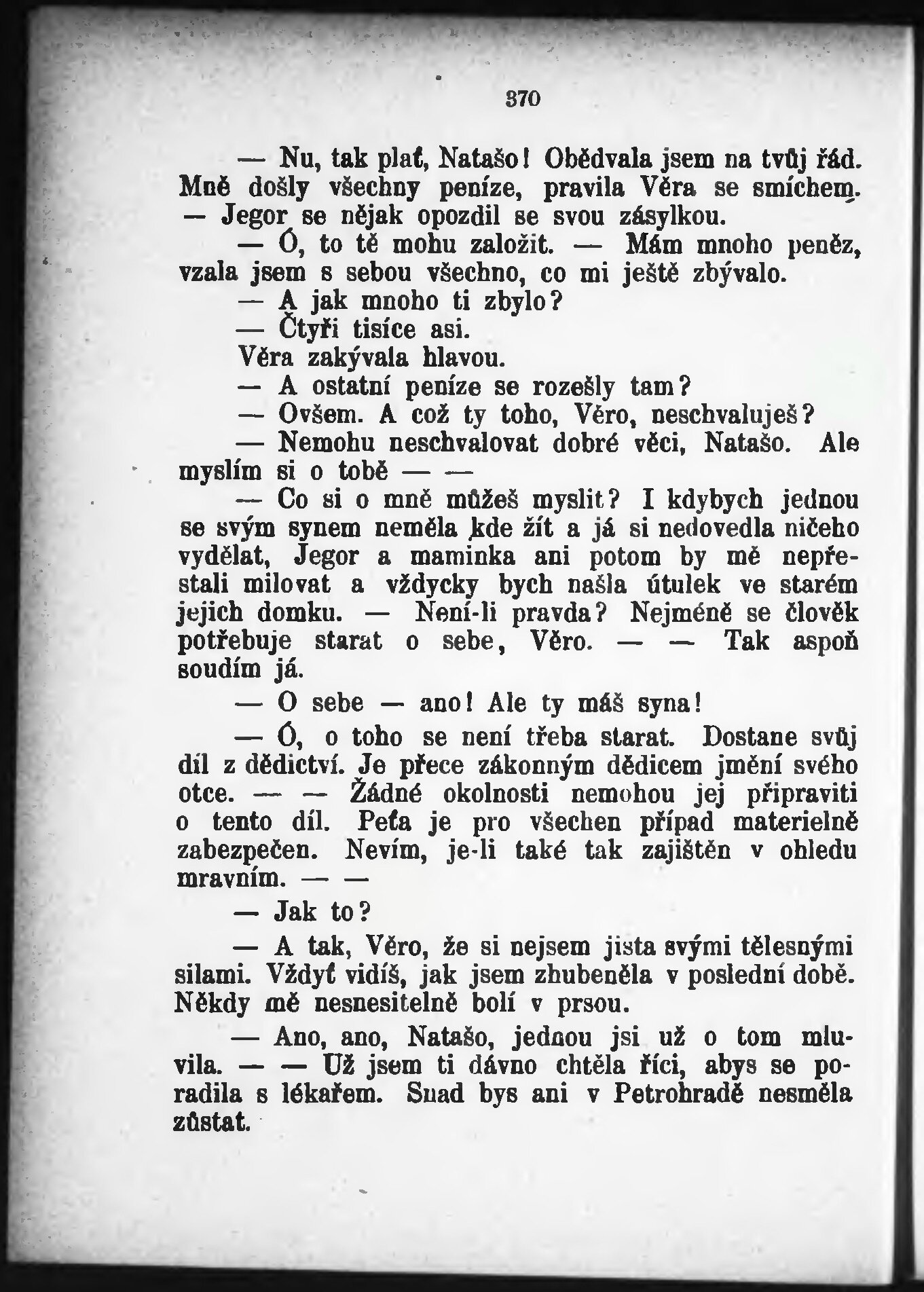 370

— Nu, tak plať, Natašo! Obědvala jsem na tvůj řád. Mně došly všechny peníze, pravila Věra se smíchem. — Jegor se nějak opozdil se svou zásylkou.

— Ó, to tě mohu založit. — Mám mnoho peněz, vzala jsem s sebou všechno, co mi ještě zbývalo.

— A jak mnoho ti zbylo?

— Čtyři tisíce asi.

Věra zakývala hlavou.

— A ostatní peníze se rozešly tam?

— Ovšem. A což ty toho, Věro, neschvaluješ?

— Nemohu neschvalovat dobré věci, Natašo. Ale myslím si o tobě — —

— Co si o mně můžeš myslit? I kdybych jednou se svým synem neměla kde žít a já si nedovedla ničeho vydělat, Jegor a maminka ani potom by mě nepřestali milovat a vždycky bych našla útulek ve starém jejich domku. — Není-li pravda? Nejméně se člověk potřebuje starat o sebe, Věro. — — Tak aspoň soudím já.

— O sebe — ano! Ale ty máš syna!

— Ó, o toho se není třeba starat. Dostane svůj díl z dědictví. Je přece zákonným dědicem jmění svého otce. — — Žádné okolnosti nemohou jej připraviti o tento díl. Peťa je pro všechen případ materielně zabezpečen. Nevím, je-li také tak zajištěn v ohledu mravním. — —

— Jak to?

— A tak, Věro, že si nejsem jista svými tělesnými silami. Vždyť vidíš, jak jsem zhubeněla v poslední době. Někdy mě nesnesitelně bolí v prsou.

— Ano, ano, Natašo, jednou jsi už o tom mluvila. — — Už jsem ti dávno chtěla říci, abys se poradila s lékařem. Snad bys ani v Petrohradě nesměla zůstat.